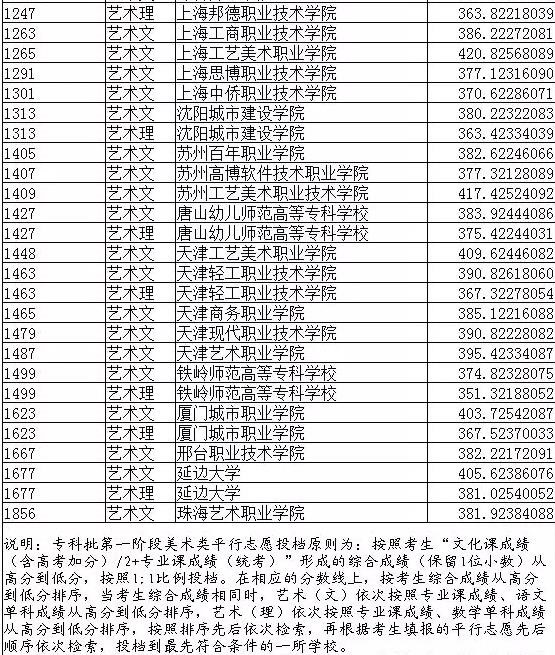 | 1247 | 艺术理 | 上海邦德职业技术学院 | 363.82218039 |
|---|---|---|---|
| 1263 | 艺术文 | 上海工商职业技术学院 | 386.22272081 |
| 1265 | 艺术文 | 上海工艺美术职业学院 | 420.82568089 |
| 1291 | 艺术文 | 上海思博职业技术学院 | 377.12316090 |
| 1301 | 艺术文 | 上海中侨职业技术学院 | 370.62286071 |
| 1313 | 艺术文 | 沈阳城市建设学院 | 380.22322083 |
| 1313 | 艺术理 | 沈阳城市建设学院 | 363.42334039 |
| 1405 | 艺术文 | 苏州百年职业学院 | 382.62246066 |
| 1407 | 艺术文 | 苏州高博软件技术职业学院 | 377.32128089 |
| 1409 | 艺术文 | 苏州工艺美术职业技术学院 | 417.42524092 |
| 1427 | 艺术文 | 唐山幼儿师范高等专科学校 | 383.92444086 |
| 1427 | 艺术理 | 唐山幼儿师范高等专科学校 | 375.42244031 |
| 1448 | 艺术文 | 天津工艺美术职业学院 | 409.62446082 |
| 1463 | 艺术文 | 天津轻工职业技术学院 | 390.82618060 |
| 1463 | 艺术理 | 天津轻工职业技术学院 | 367.32278054 |
| 1465 | 艺术文 | 天津商务职业学院 | 385.12216088 |
| 1479 | 艺术文 | 天津现代职业技术学院 | 390.82228082 |
| 1487 | 艺术文 | 天津艺术职业学院 | 395.42334087 |
| 1499 | 艺术文 | 铁岭师范高等专科学校 | 374.82328075 |
| 1499 | 艺术理 | 铁岭师范高等专科学校 | 351.32188052 |
| 1623 | 艺术文 | 厦门城市职业学院 | 403.72542087 |
| 1623 | 艺术理 | 厦门城市职业学院 | 367.52370033 |
| 1667 | 艺术文 | 邢台职业技术学院 | 382.22172091 |
| 1677 | 艺术文 | 延边大学 | 405.62386076 |
| 1677 | 艺术理 | 延边大学 | 381.02540052 |
| 1856 | 艺术文 | 珠海艺术职业学院 | 381.92384088 |

说明：专科批第一阶段美术类平行志愿投档原则为：按照考生“文化课成绩（含高考加分）/2+专业课成绩（统考）”形成的综合成绩（保留1位小数）从高分到低分，按照1:1比例投档。在相应的分数线上，按考生综合成绩从高分到低分排序，当考生综合成绩相同时，艺术（文）依次按照专业课成绩、语文单科成绩从高分到低分排序，艺术（理）依次按照专业课成绩、数学单科成绩从高分到低分排序，按照排序先后依次检索，再根据考生填报的平行志愿先后顺序依次检索，投档到最先符合条件的一所学校。